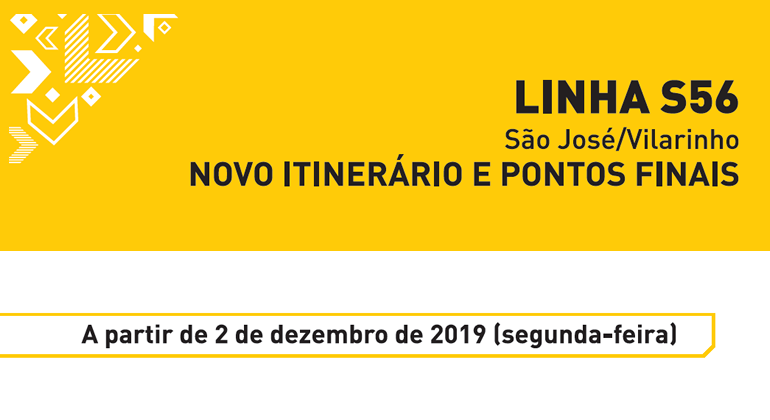 LINHA S56
São José/Vilarinho
NOVO ITINERÁRIO E PONTOS FINAIS

A partir de 2 de dezembro de 2019 (segunda-feira)